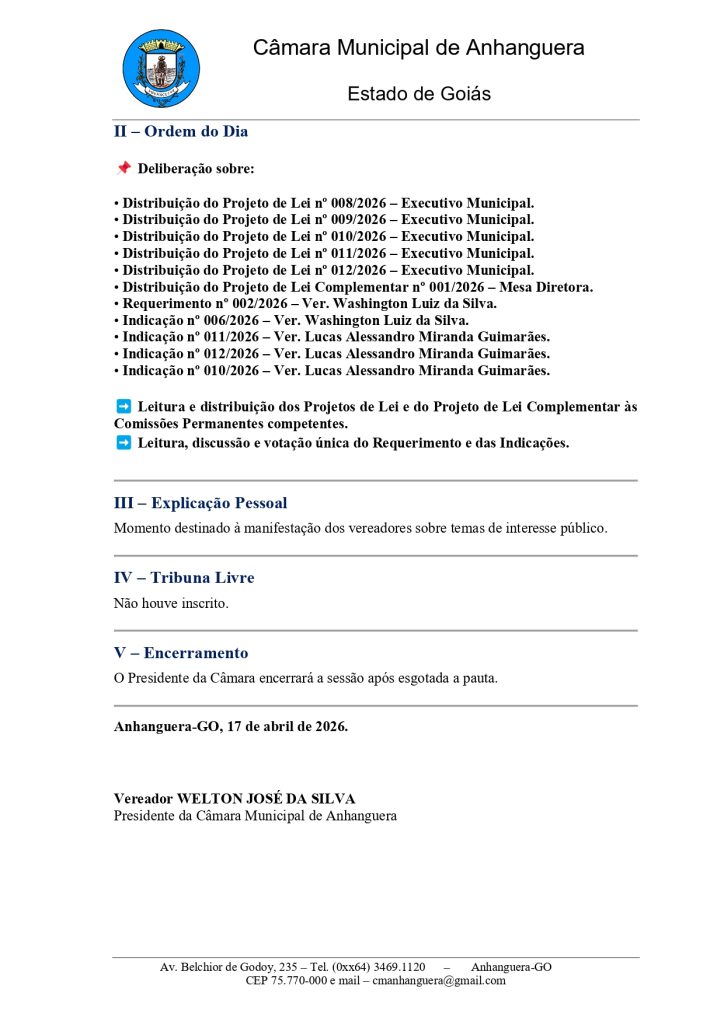 Câmara Municipal de Anhanguera

Estado de Goiás

II – Ordem do Dia

📌 Deliberação sobre:

• Distribuição do Projeto de Lei nº 008/2026 – Executivo Municipal.
• Distribuição do Projeto de Lei nº 009/2026 – Executivo Municipal.
• Distribuição do Projeto de Lei nº 010/2026 – Executivo Municipal.
• Distribuição do Projeto de Lei nº 011/2026 – Executivo Municipal.
• Distribuição do Projeto de Lei nº 012/2026 – Executivo Municipal.
• Distribuição do Projeto de Lei Complementar nº 001/2026 – Mesa Diretora.
• Requerimento nº 002/2026 – Ver. Washington Luiz da Silva.
• Indicação nº 006/2026 – Ver. Washington Luiz da Silva.
• Indicação nº 011/2026 – Ver. Lucas Alessandro Miranda Guimarães.
• Indicação nº 012/2026 – Ver. Lucas Alessandro Miranda Guimarães.
• Indicação nº 010/2026 – Ver. Lucas Alessandro Miranda Guimarães.

➡️ Leitura e distribuição dos Projetos de Lei e do Projeto de Lei Complementar às Comissões Permanentes competentes.
➡️ Leitura, discussão e votação única do Requerimento e das Indicações.

III – Explicação Pessoal

Momento destinado à manifestação dos vereadores sobre temas de interesse público.

IV – Tribuna Livre

Não houve inscrito.

V – Encerramento

O Presidente da Câmara encerrará a sessão após esgotada a pauta.

Anhanguera-GO, 17 de abril de 2026.

Vereador WELTON JOSÉ DA SILVA
Presidente da Câmara Municipal de Anhanguera

Av. Belchior de Godoy, 235 – Tel. (0xx64) 3469.1120 – Anhanguera-GO
CEP 75.770-000 e mail – cmanhanguera@gmail.com